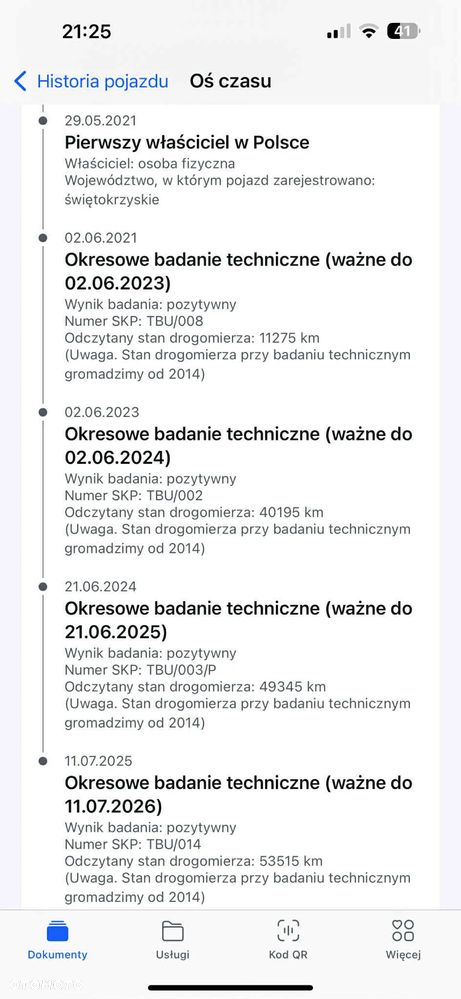 21:25

41

Historia pojazdu Oś czasu

29.05.2021
Pierwszy właściciel w Polsce
Właściciel: osoba fizyczna
Województwo, w którym pojazd zarejestrowano: świętokrzyskie

02.06.2021
Okresowe badanie techniczne (ważne do 02.06.2023)
Wynik badania: pozytywny
Numer SKP: TBU/008
Odczytany stan drogomierza: 11275 km
(Uwaga. Stan drogomierza przy badaniu technicznym gromadzimy od 2014)

02.06.2023
Okresowe badanie techniczne (ważne do 02.06.2024)
Wynik badania: pozytywny
Numer SKP: TBU/002
Odczytany stan drogomierza: 40195 km
(Uwaga. Stan drogomierza przy badaniu technicznym gromadzimy od 2014)

21.06.2024
Okresowe badanie techniczne (ważne do 21.06.2025)
Wynik badania: pozytywny
Numer SKP: TBU/003/P
Odczytany stan drogomierza: 49345 km
(Uwaga. Stan drogomierza przy badaniu technicznym gromadzimy od 2014)

11.07.2025
Okresowe badanie techniczne (ważne do 11.07.2026)
Wynik badania: pozytywny
Numer SKP: TBU/014
Odczytany stan drogomierza: 53515 km
(Uwaga. Stan drogomierza przy badaniu technicznym gromadzimy od 2014)

Dokumenty Usługi Kod QR Więcej